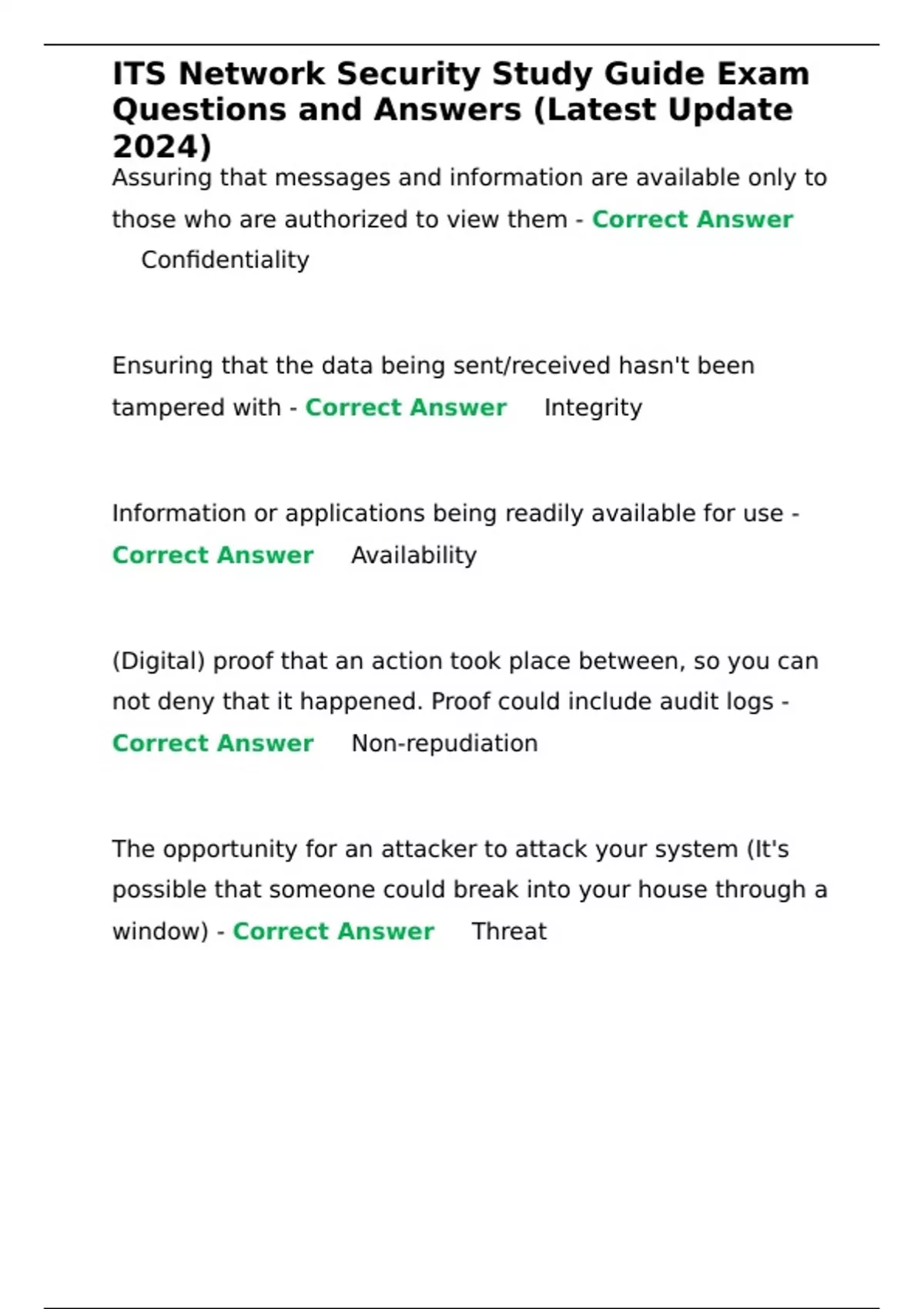 ITS Network Security Study Guide Exam Questions and Answers (Latest Update 2024)

Assuring that messages and information are available only to those who are authorized to view them - Correct Answer Confidentiality

Ensuring that the data being sent/received hasn't been tampered with - Correct Answer Integrity

Information or applications being readily available for use - Correct Answer Availability

(Digital) proof that an action took place between, so you can not deny that it happened. Proof could include audit logs - Correct Answer Non-repudiation

The opportunity for an attacker to attack your system (It's possible that someone could break into your house through a window) - Correct Answer Threat